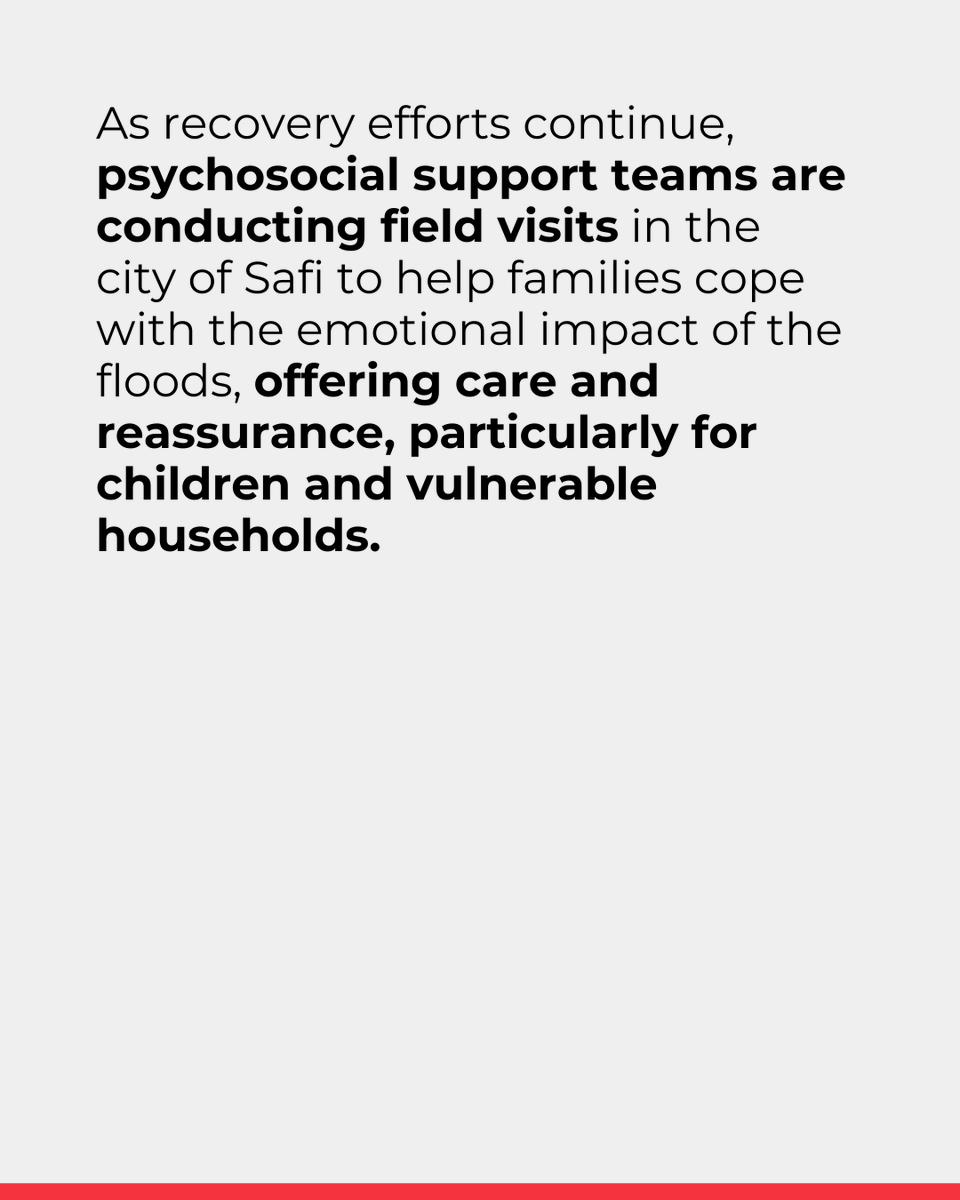 As recovery efforts continue, psychosocial support teams are conducting field visits in the city of Safi to help families cope with the emotional impact of the floods, offering care and reassurance, particularly for children and vulnerable households.